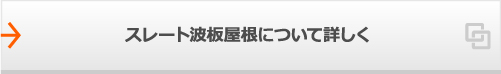 スレート波板屋根について詳しく